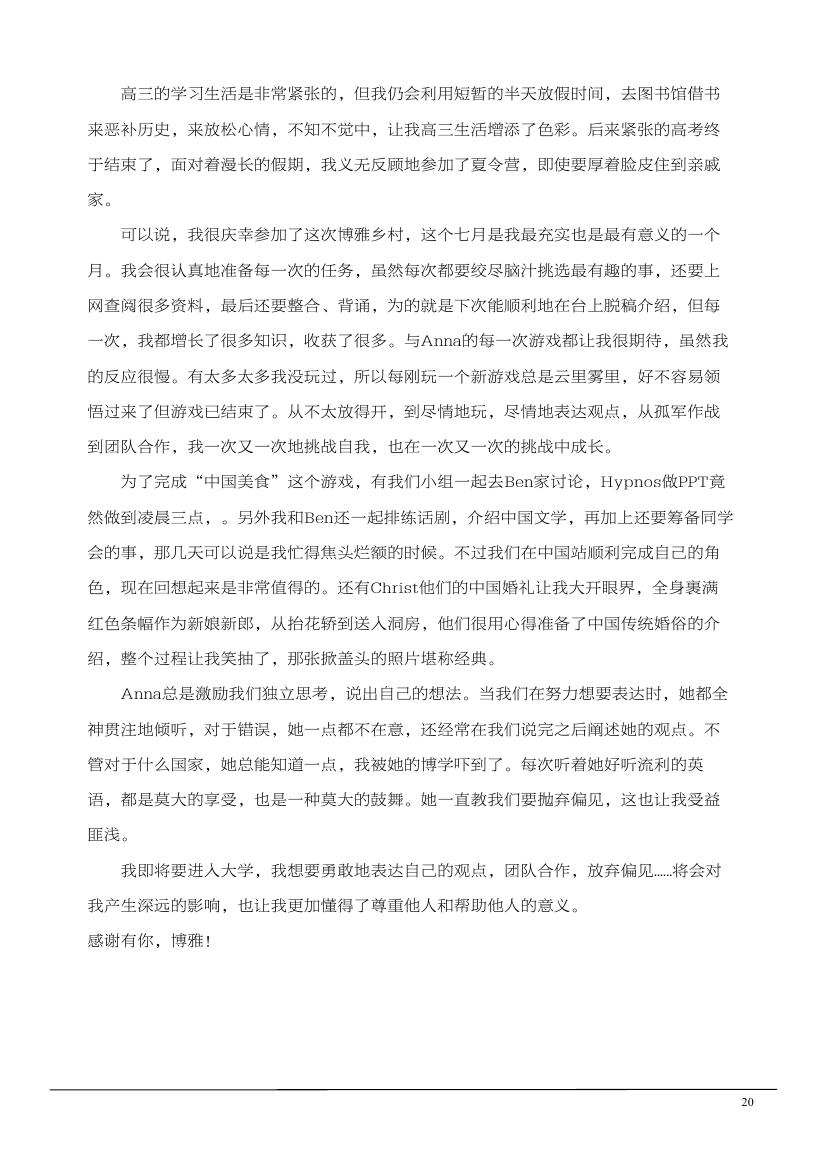 高三的学习生活是非常紧张的，但我仍会利用短暂的半天放假时间，去图书馆借书来恶补历史，来放松心情，不知不觉中，让我高三生活增添了色彩。后来紧张的高考终于结束了，面对着漫长的假期，我义无反顾地参加了夏令营，即使要厚着脸皮住到亲戚家。

可以说，我很庆幸参加了这次博雅乡村，这个七月是我最充实也是最有意义的一个月。我会很认真地准备每一次的任务，虽然每次都要绞尽脑汁挑选最有趣的事，还要上网查阅很多资料，最后还要整合、背诵，为的就是下次能顺利地在台上脱稿介绍，但每一次，我都增长了很多知识，收获了很多。与Anna的每一次游戏都让我很期待，虽然我的反应很慢。有太多太多我没玩过，所以每刚玩一个新游戏总是云里雾里，好不容易领悟过来了但游戏已结束了。从不太放得开，到尽情地玩，尽情地表达观点，从孤军作战到团队合作，我一次又一次地挑战自我，也在一次又一次的挑战中成长。

为了完成“中国美食”这个游戏，有我们小组一起去Ben家讨论，Hypnos做PPT竟然做到凌晨三点，。另外我和Ben还一起排练话剧，介绍中国文学，再加上还要筹备同学会的事，那几天可以说是我忙得焦头烂额的时候。不过我们在中国站顺利完成自己的角色，现在回想起来是非常值得的。还有Christ他们的中国婚礼让我大开眼界，全身裹满红色条幅作为新娘新郎，从抬花轿到送入洞房，他们很用心得准备了中国传统婚俗的介绍，整个过程让我笑抽了，那张掀盖头的照片堪称经典。

Anna总是激励我们独立思考，说出自己的想法。当我们在努力想要表达时，她都全神贯注地倾听，对于错误，她一点都不在意，还经常在我们说完之后阐述她的观点。不管对于什么国家，她总能知道一点，我被她的博学吓到了。每次听着她好听流利的英语，都是莫大的享受，也是一种莫大的鼓舞。她一直教我们要抛弃偏见，这也让我受益匪浅。

我即将要进入大学，我想要勇敢地表达自己的观点，团队合作，放弃偏见……将会对我产生深远的影响，也让我更加懂得了尊重他人和帮助他人的意义。
感谢有你，博雅！

20